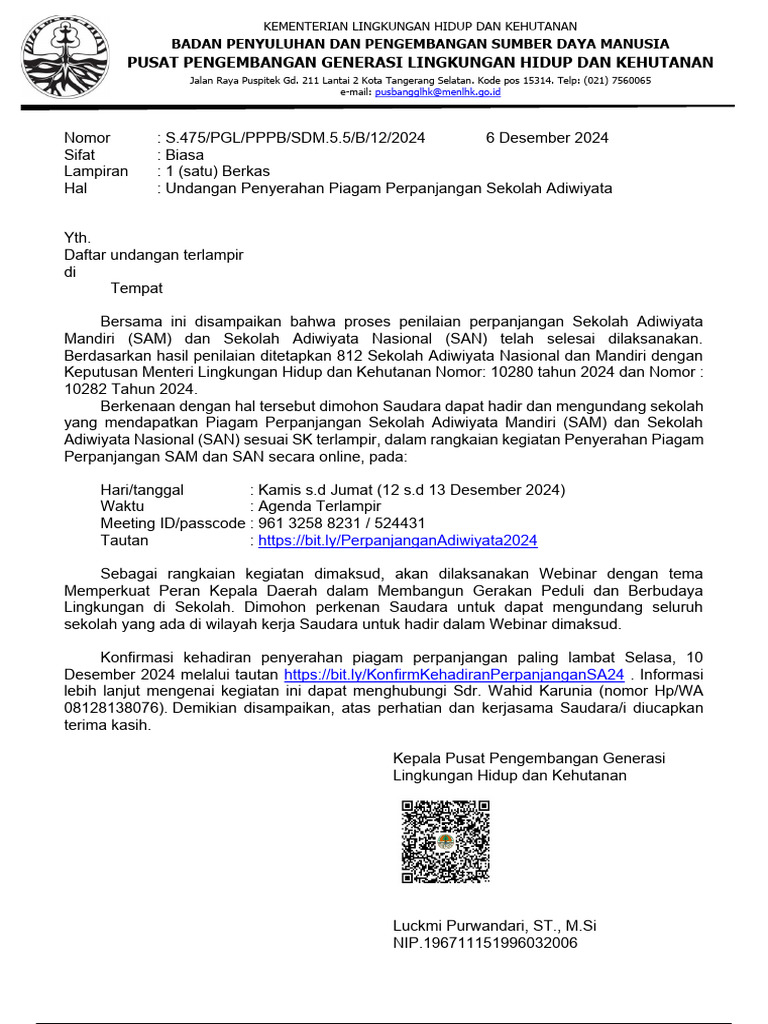 KEMENTERIAN LINGKUNGAN HIDUP DAN KEHUTANAN
BADAN PENYULUHAN DAN PENGEMBANGAN SUMBER DAYA MANUSIA
PUSAT PENGEMBANGAN GENERASI LINGKUNGAN HIDUP DAN KEHUTANAN
Jalan Raya Puspitek Gd. 211 Lantai 2 Kota Tangerang Selatan. Kode pos 15314. Telp: (021) 7560065
e-mail: pusbangglhk@menlhk.go.id

Nomor : S.475/PGL/PPPB/SDM.5.5/B/12/2024 6 Desember 2024
Sifat : Biasa
Lampiran : 1 (satu) Berkas
Hal : Undangan Penyerahan Piagam Perpanjangan Sekolah Adiwiyata

Yth.
Daftar undangan terlampir
di
Tempat

Bersama ini disampaikan bahwa proses penilaian perpanjangan Sekolah Adiwiyata Mandiri (SAM) dan Sekolah Adiwiyata Nasional (SAN) telah selesai dilaksanakan. Berdasarkan hasil penilaian ditetapkan 812 Sekolah Adiwiyata Nasional dan Mandiri dengan Keputusan Menteri Lingkungan Hidup dan Kehutanan Nomor: 10280 tahun 2024 dan Nomor : 10282 Tahun 2024.

Berkenaan dengan hal tersebut dimohon Saudara dapat hadir dan mengundang sekolah yang mendapatkan Piagam Perpanjangan Sekolah Adiwiyata Mandiri (SAM) dan Sekolah Adiwiyata Nasional (SAN) sesuai SK terlampir, dalam rangkaian kegiatan Penyerahan Piagam Perpanjangan SAM dan SAN secara online, pada:

Hari/tanggal : Kamis s.d Jumat (12 s.d 13 Desember 2024)
Waktu : Agenda Terlampir
Meeting ID/passcode : 961 3258 8231 / 524431
Tautan : https://bit.ly/PerpanjanganAdiwiyata2024

Sebagai rangkaian kegiatan dimaksud, akan dilaksanakan Webinar dengan tema Memperkuat Peran Kepala Daerah dalam Membangun Gerakan Peduli dan Berbudaya Lingkungan di Sekolah. Dimohon perkenan Saudara untuk dapat mengundang seluruh sekolah yang ada di wilayah kerja Saudara untuk hadir dalam Webinar dimaksud.

Konfirmasi kehadiran penyerahan piagam perpanjangan paling lambat Selasa, 10 Desember 2024 melalui tautan https://bit.ly/KonfirmKehadiranPerpanjanganSA24 . Informasi lebih lanjut mengenai kegiatan ini dapat menghubungi Sdr. Wahid Karunia (nomor Hp/WA 08128138076). Demikian disampaikan, atas perhatian dan kerjasama Saudara/i diucapkan terima kasih.

Kepala Pusat Pengembangan Generasi
Lingkungan Hidup dan Kehutanan

Luckmi Purwandari, ST., M.Si
NIP.196711151996032006